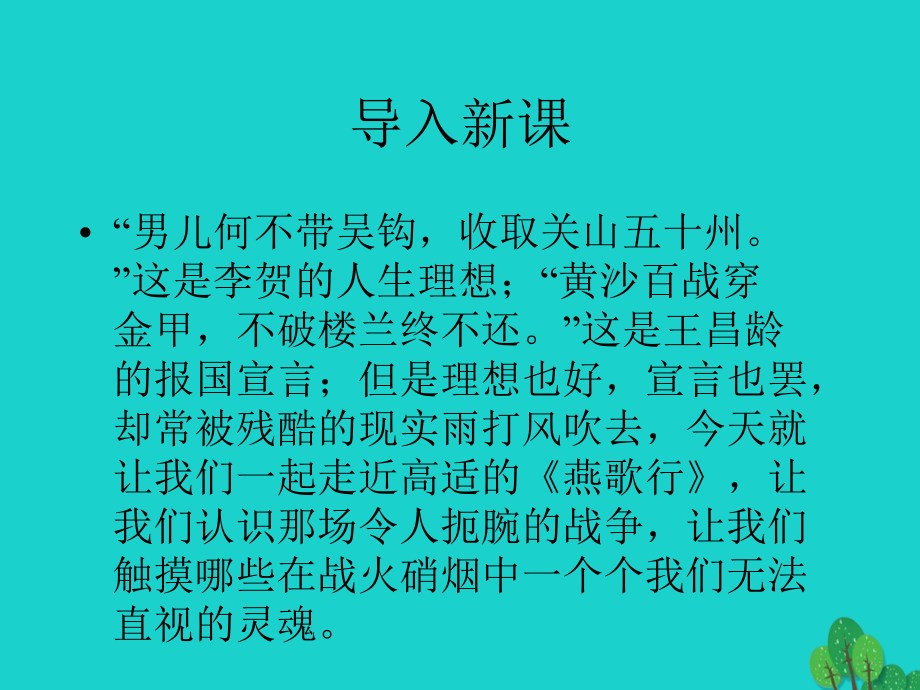 导入新课

• “男儿何不带吴钩，收取关山五十州。”这是李贺的人生理想；“黄沙百战穿金甲，不破楼兰终不还。”这是王昌龄的报国宣言；但是理想也好，宣言也罢，却常被残酷的现实雨打风吹去，今天就让我们一起走近高适的《燕歌行》，让我们认识那场令人扼腕的战争，让我们触摸哪些在战火硝烟中一个个我们无法直视的灵魂。